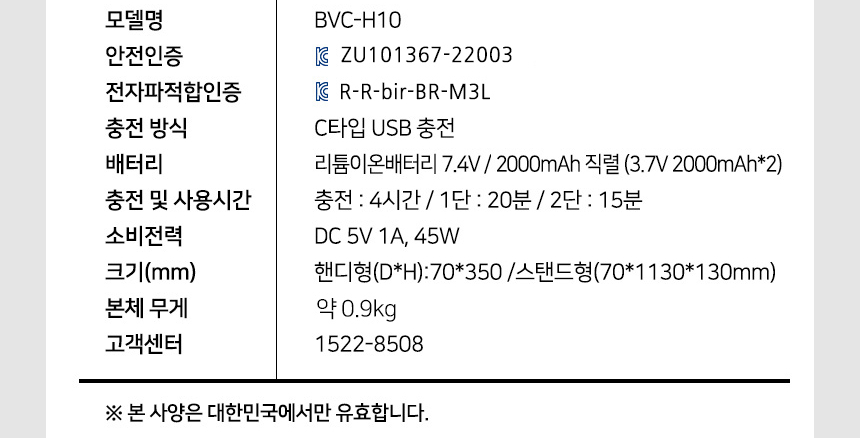 | 모델명 | BVC-H10 |
|---|---|
| 안전인증 | ZU101367-22003 |
| 전자파적합인증 | R-R-bir-BR-M3L |
| 충전 방식 | C타입 USB 충전 |
| 배터리 | 리튬이온배터리 7.4V / 2000mAh 직렬 (3.7V 2000mAh*2) |
| 충전 및 사용시간 | 충전 : 4시간 / 1단 : 20분 / 2단 : 15분 |
| 소비전력 | DC 5V 1A, 45W |
| 크기(mm) | 핸디형(D*H):70*350 /스탠드형(70*1130*130mm) |
| 본체 무게 | 약 0.9kg |
| 고객센터 | 1522-8508 |

※ 본 사양은 대한민국에서만 유효합니다.